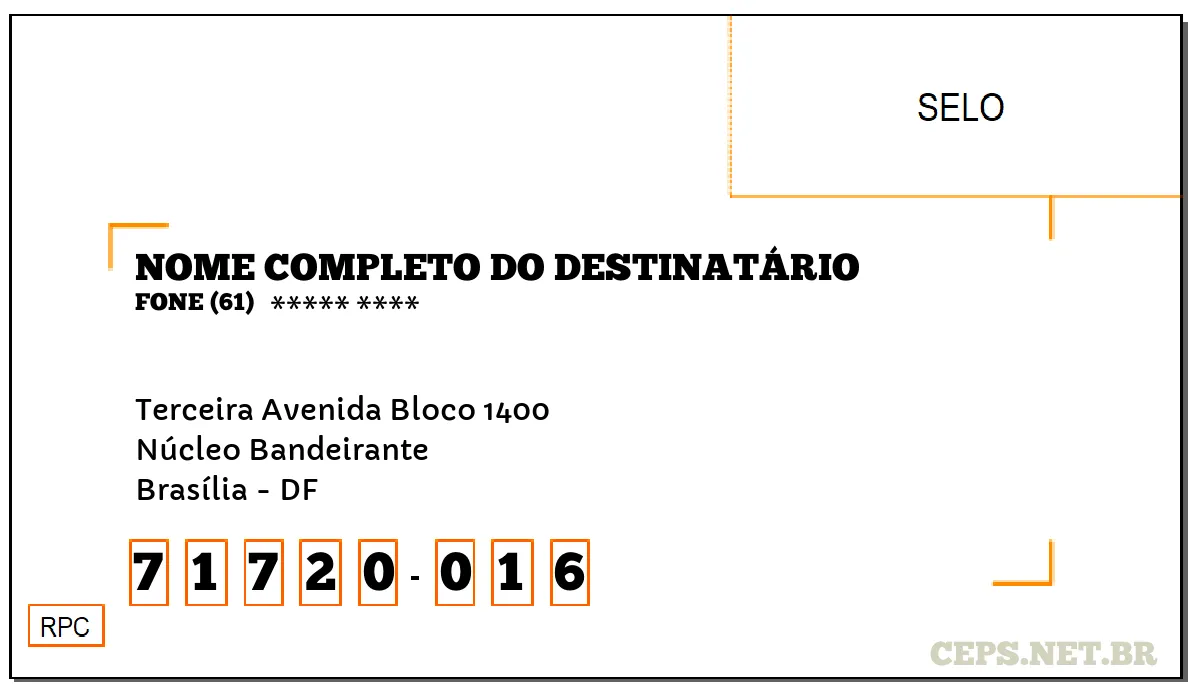 SELO

NOME COMPLETO DO DESTINATÁRIO
FONE (61) ***** ****

Terceira Avenida Bloco 1400
Núcleo Bandeirante
Brasília - DF

7 1 7 2 0 - 0 1 6

RPC

CEPS.NET.BR